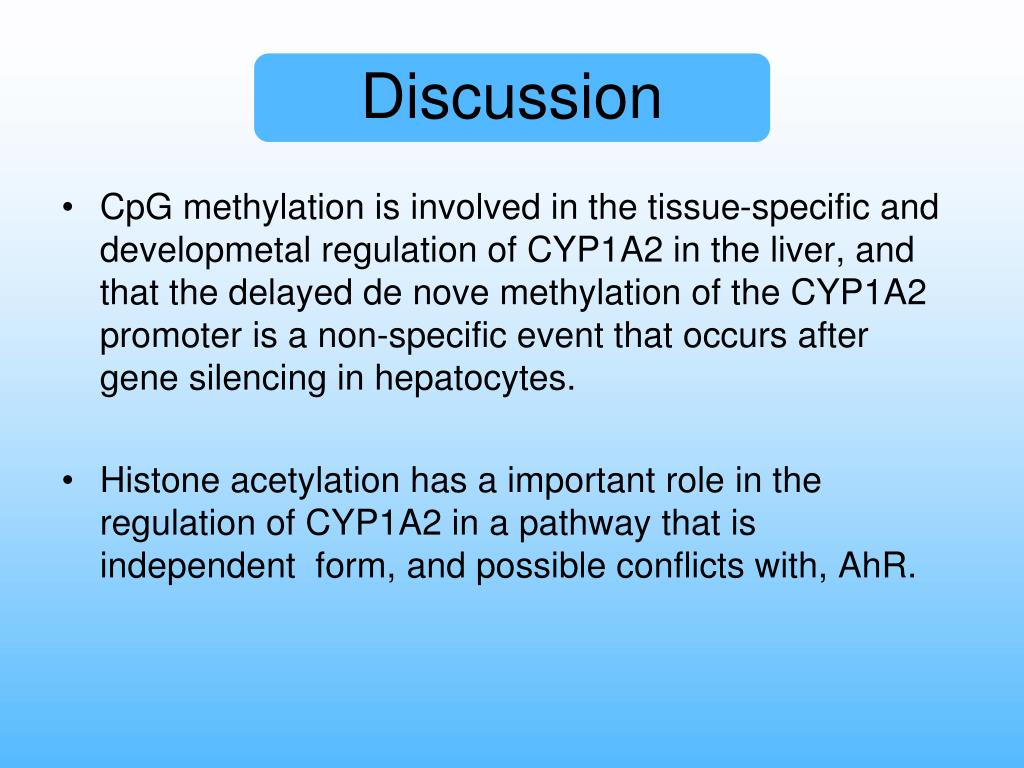 Discussion

• CpG methylation is involved in the tissue-specific and developmetal regulation of CYP1A2 in the liver, and that the delayed de nove methylation of the CYP1A2 promoter is a non-specific event that occurs after gene silencing in hepatocytes.

• Histone acetylation has a important role in the regulation of CYP1A2 in a pathway that is independent form, and possible conflicts with, AhR.